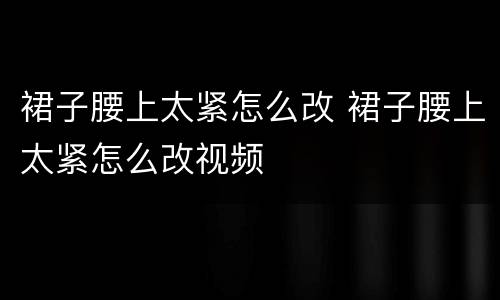 裙子腰上太紧怎么改 裙子腰上太紧怎么改视频